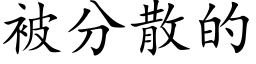 被分散的